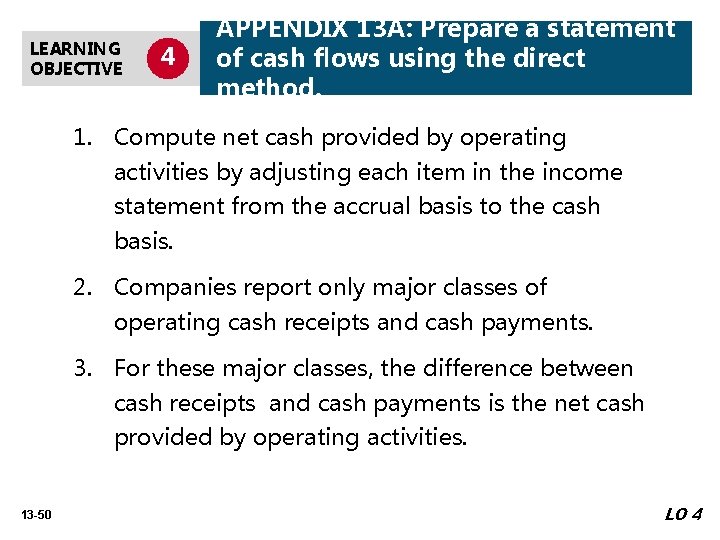 LEARNING OBJECTIVE 4

APPENDIX 13A: Prepare a statement of cash flows using the direct method.

1. Compute net cash provided by operating activities by adjusting each item in the income statement from the accrual basis to the cash basis.

2. Companies report only major classes of operating cash receipts and cash payments.

3. For these major classes, the difference between cash receipts and cash payments is the net cash provided by operating activities.

13-50

LO 4